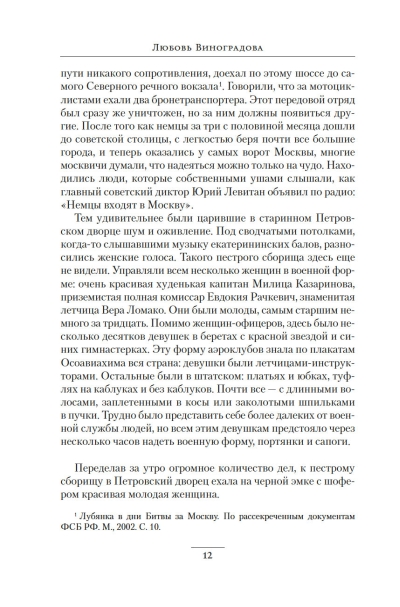 Любовь Виноградова

пути никакого сопротивления, доехал по этому шоссе до самого Северного речного вокзала$^1$. Говорили, что за мотоциклистами ехали два бронетранспортера. Этот передовой отряд был сразу же уничтожен, но за ним должны появиться другие. После того как немцы за три с половиной месяца дошли до советской столицы, с легкостью беря почти все большие города, и теперь оказались у самых ворот Москвы, многие москвичи думали, что надеяться можно только на чудо. Находились люди, которые собственными ушами слышали, как главный советский диктор Юрий Левитан объявил по радио: «Немцы входят в Москву».

Тем удивительнее были царившие в старинном Петровском дворце шум и оживление. Под сводчатыми потолками, когда-то слышавшими музыку екатерининских балов, разносились женские голоса. Такого пестрого сборища здесь еще не видели. Управляли всем несколько женщин в военной форме: очень красивая худенькая капитан Милица Казаринова, приземистая полная комиссар Евдокия Рачкевич, знаменитая летчица Вера Ломако. Они были молоды, самым старшим немного за тридцать. Помимо женщин-офицеров, здесь было несколько десятков девушек в беретах с красной звездой и синих гимнастерках. Эту форму аэроклубов знала по плакатам Осоавиахима вся страна: девушки были летчицами-инструкторами. Остальные были в штатском: платьях и юбках, туфлях на каблуках и без каблуков. Почти все — с длинными волосами, заплетенными в косы или заколотыми шпильками в пучки. Трудно было представить себе более далеких от военной службы людей, но всем этим девушкам предстояло через несколько часов надеть военную форму, портянки и сапоги.

Переделав за утро огромное количество дел, к пестрому сборищу в Петровский дворец ехала на черной эмке с шофером красивая молодая женщина.

$^1$ Лубянка в дни Битвы за Москву. По рассекреченным документам ФСБ РФ. М., 2002. С. 10.

12